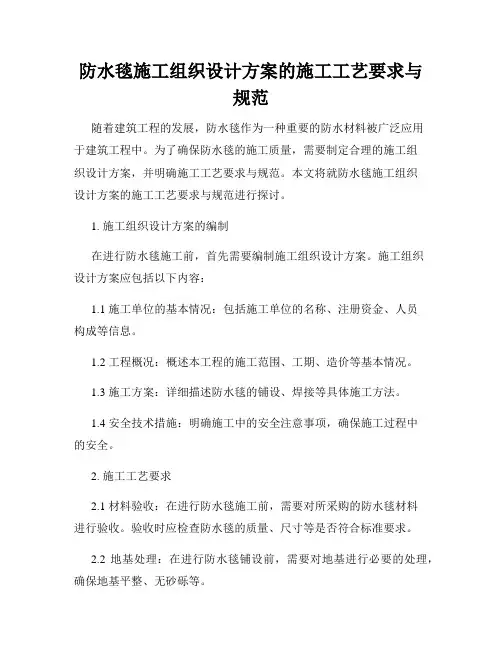 防水毯施工组织设计方案的施工工艺要求与规范

随着建筑工程的发展，防水毯作为一种重要的防水材料被广泛应用于建筑工程中。为了确保防水毯的施工质量，需要制定合理的施工组织设计方案，并明确施工工艺要求与规范。本文将就防水毯施工组织设计方案的施工工艺要求与规范进行探讨。

1. 施工组织设计方案的编制

在进行防水毯施工前，首先需要编制施工组织设计方案。施工组织设计方案应包括以下内容：

1.1 施工单位的基本情况：包括施工单位的名称、注册资金、人员构成等信息。

1.2 工程概况：概述本工程的施工范围、工期、造价等基本情况。

1.3 施工方案：详细描述防水毯的铺设、焊接等具体施工方法。

1.4 安全技术措施：明确施工中的安全注意事项，确保施工过程中的安全。

2. 施工工艺要求

2.1 材料验收：在进行防水毯施工前，需要对所采购的防水毯材料进行验收。验收时应检查防水毯的质量、尺寸等是否符合标准要求。

2.2 地基处理：在进行防水毯铺设前，需要对地基进行必要的处理，确保地基平整、无砂砾等。